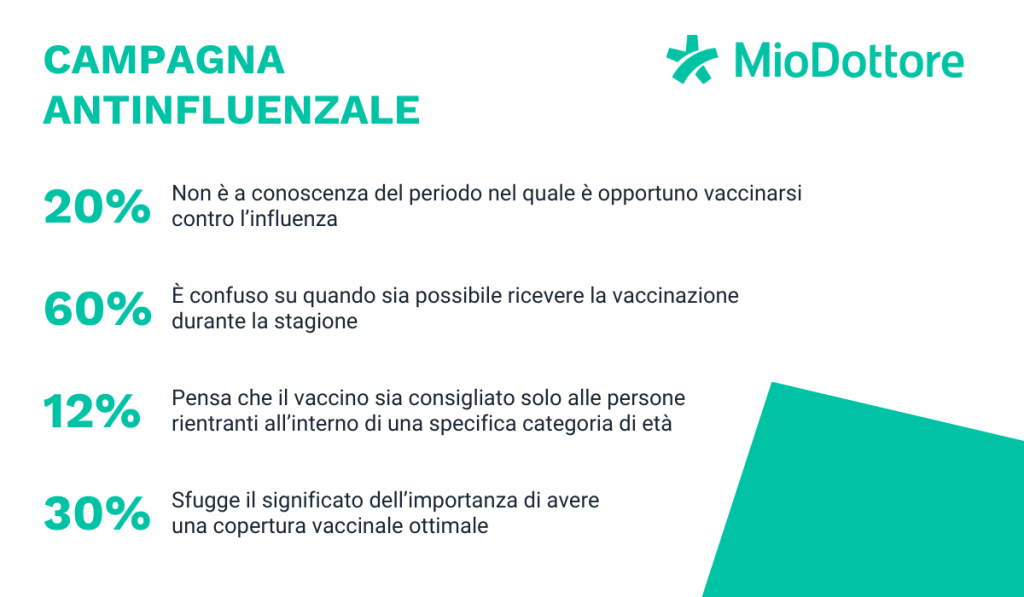 CAMPAGNA ANTINFLUENZALE

MioDottore

20% Non è a conoscenza del periodo nel quale è opportuno vaccinarsi contro l'influenza

60% È confuso su quando sia possibile ricevere la vaccinazione durante la stagione

12% Pensa che il vaccino sia consigliato solo alle persone rientranti all'interno di una specifica categoria di età

30% Sfugge il significato dell'importanza di avere una copertura vaccinale ottimale